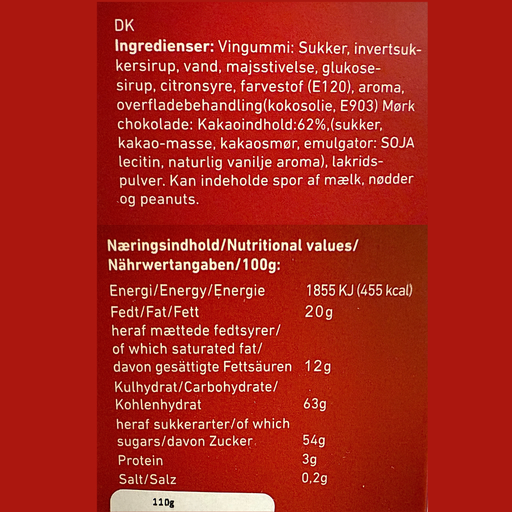 DK

Ingredienser: Vingummi: Sukker, invertsukkersirup, vand, majsstivelse, glukosesirup, citronsyre, farvestof (E120), aroma, overfladebehandling(kokosolie, E903) Mørk chokolade: Kakaoindhold:62%,(sukker, kakao-masse, kakaosmør, emulgator: SOJA lecitin, naturlig vanilje aroma), lakridspulver. Kan indeholde spor af mælk, nødder og peanuts.

Næringsindhold/Nutritional values/
Nährwertangaben/100g:

Energi/Energy/Energie 1855 KJ (455 kcal)
Fedt/Fat/Fett 20g
heraf mættede fedtsyrer/
of which saturated fat/
davon gesättigte Fettsäuren 12g
Kulhydrat/Carbohydrate/
Kohlenhydrat 63g
heraf sukkerarter/of which
sugars/davon Zucker 54g
Protein 3g
Salt/Salz 0,2g

110g